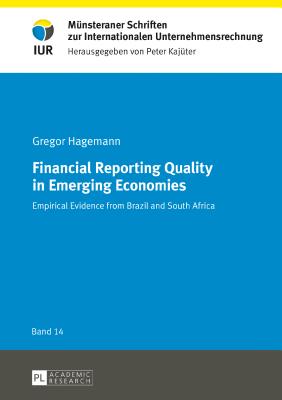 IUR

Münsteraner Schriften zur Internationalen Unternehmensrechnung

Herausgegeben von Peter Kajüter

Gregor Hagemann

Financial Reporting Quality in Emerging Economies

Empirical Evidence from Brazil and South Africa

Band 14

PL ACADEMIC RESEARCH